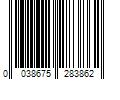 0 038675 283862